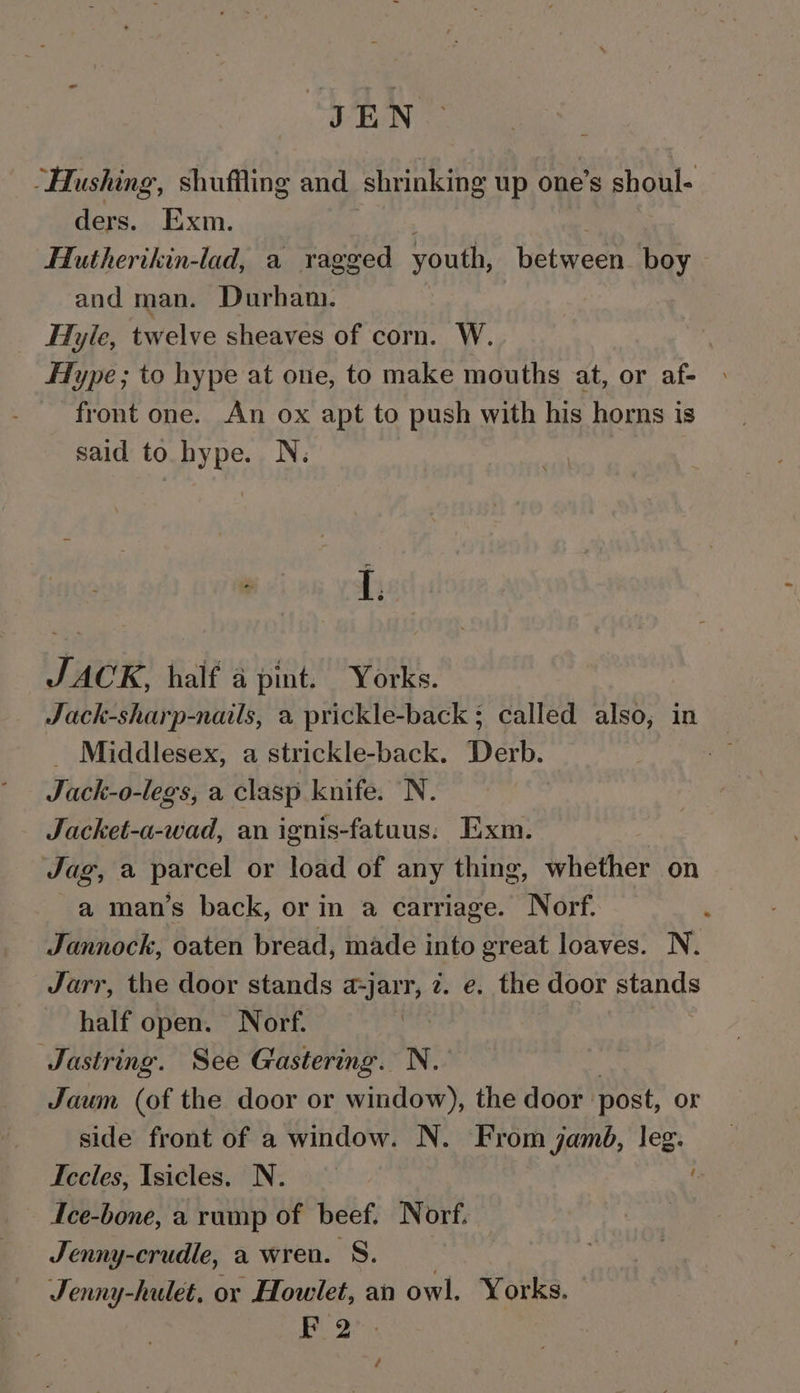 JEN

Hushing, shuffling and shrinking up one's shoulders. Exm.

Hutherikin-lad, a ragged youth, between boy and man. Durham.

Hyle, twelve sheaves of corn. W.

Hype; to hype at one, to make mouths at, or affront one. An ox apt to push with his horns is said to hype. N.

I.

JACK, half a pint. Yorks.

Jack-sharp-nails, a prickle-back; called also, in Middlesex, a strickle-back. Derb.

Jack-o-legs, a clasp knife. N.

Jacket-a-wad, an ignis-fatuus. Exm.

Jag, a parcel or load of any thing, whether on a man's back, or in a carriage. Norf.

Jannock, oaten bread, made into great loaves. N.

Jarr, the door stands a-jarr, i. e. the door stands half open. Norf.

Jastring. See Gastering. N.

Jaum (of the door or window), the door post, or side front of a window. N. From jamb, leg.

Iccles, Isicles. N.

Ice-bone, a rump of beef. Norf.

Jenny-crudle, a wren. S.

Jenny-hulet, or Howlet, an owl. Yorks.

F 2